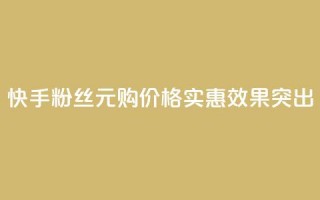 快手粉丝元购价格实惠效果突出